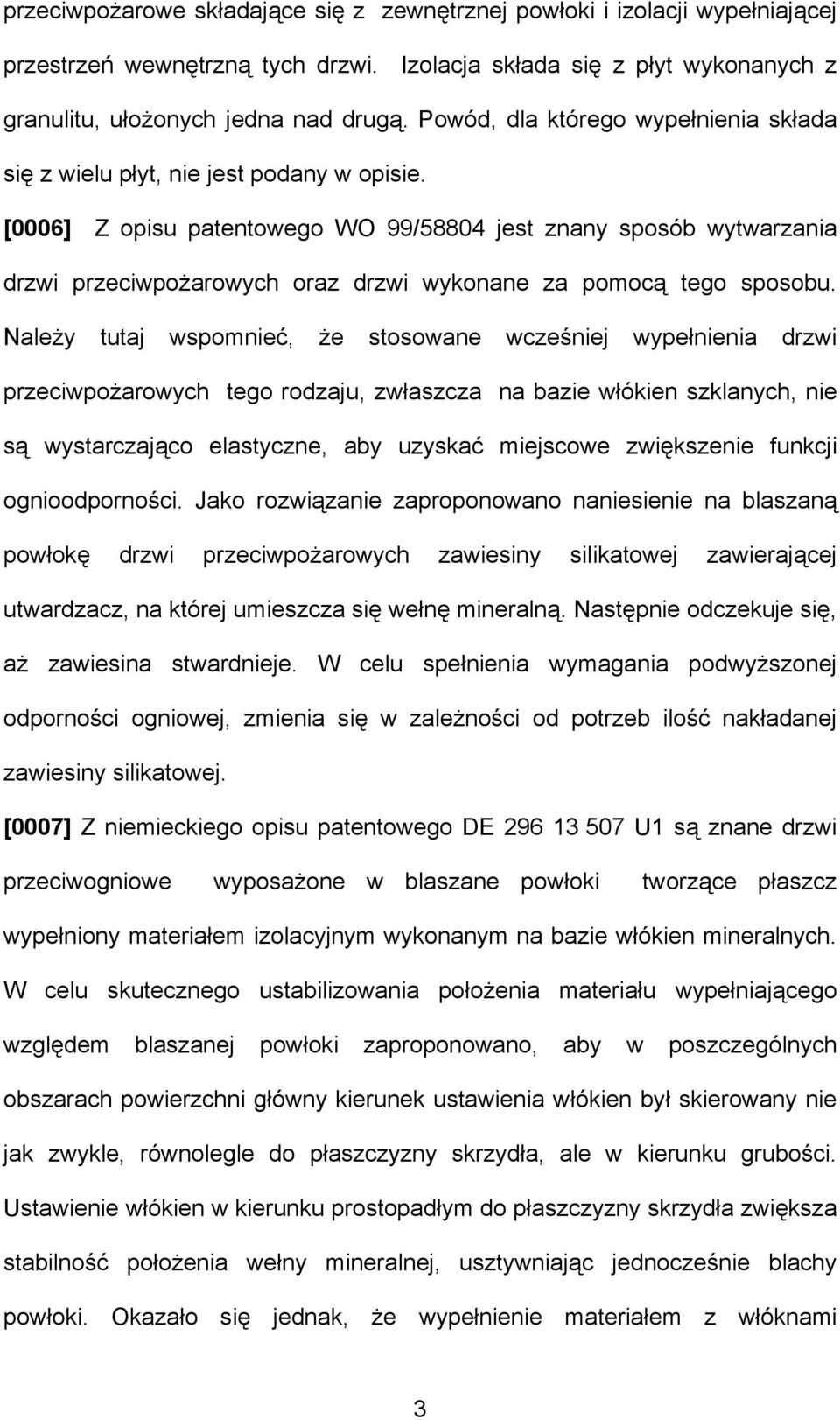 przeciwpożarowe składające się z zewnętrznej powłoki i izolacji wypełniającej przestrzeń wewnętrzną tych drzwi. Izolacja składa się z płyt wykonanych z granulitu, ułożonych jedna nad drugą. Powód, dla którego wypełnienia składa się z wielu płyt, nie jest podany w opisie.

[0006] Z opisu patentowego WO 99/58804 jest znany sposób wytwarzania drzwi przeciwpożarowych oraz drzwi wykonane za pomocą tego sposobu. Należy tutaj wspomnieć, że stosowane wcześniej wypełnienia drzwi przeciwpożarowych tego rodzaju, zwłaszcza na bazie włókien szklanych, nie są wystarczająco elastyczne, aby uzyskać miejscowe zwiększenie funkcji ognioodporności. Jako rozwiązanie zaproponowano naniesienie na blaszaną powłokę drzwi przeciwpożarowych zawiesiny silikatowej zawierającej utwardzacz, na której umieszcza się wełnę mineralną. Następnie odczekuje się, aż zawiesina stwardnieje. W celu spełnienia wymagania podwyższonej odporności ogniowej, zmienia się w zależności od potrzeb ilość nakładanej zawiesiny silikatowej.

[0007] Z niemieckiego opisu patentowego DE 296 13 507 U1 są znane drzwi przeciwogniowe wyposażone w blaszane powłoki tworzące płaszcz wypełniony materiałem izolacyjnym wykonanym na bazie włókien mineralnych. W celu skutecznego ustabilizowania położenia materiału wypełniającego względem blaszanej powłoki zaproponowano, aby w poszczególnych obszarach powierzchni główny kierunek ustawienia włókien był skierowany nie jak zwykle, równolegle do płaszczyzny skrzydła, ale w kierunku grubości. Ustawienie włókien w kierunku prostopadłym do płaszczyzny skrzydła zwiększa stabilność położenia wełny mineralnej, usztywniając jednocześnie blachy powłoki. Okazało się jednak, że wypełnienie materiałem z włóknami

3